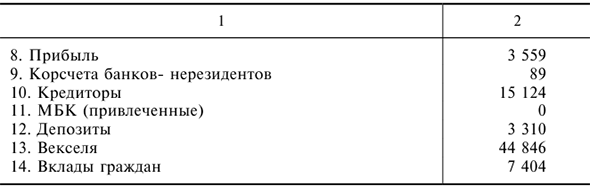 | 1 | 2 |
|---|---|
| 8. Прибыль | 3 559 |
| 9. Корсчета банков- нерезидентов | 89 |
| 10. Кредиторы | 15 124 |
| 11. МБК (привлеченные) | 0 |
| 12. Депозиты | 3 310 |
| 13. Векселя | 44 846 |
| 14. Вклады граждан | 7 404 |